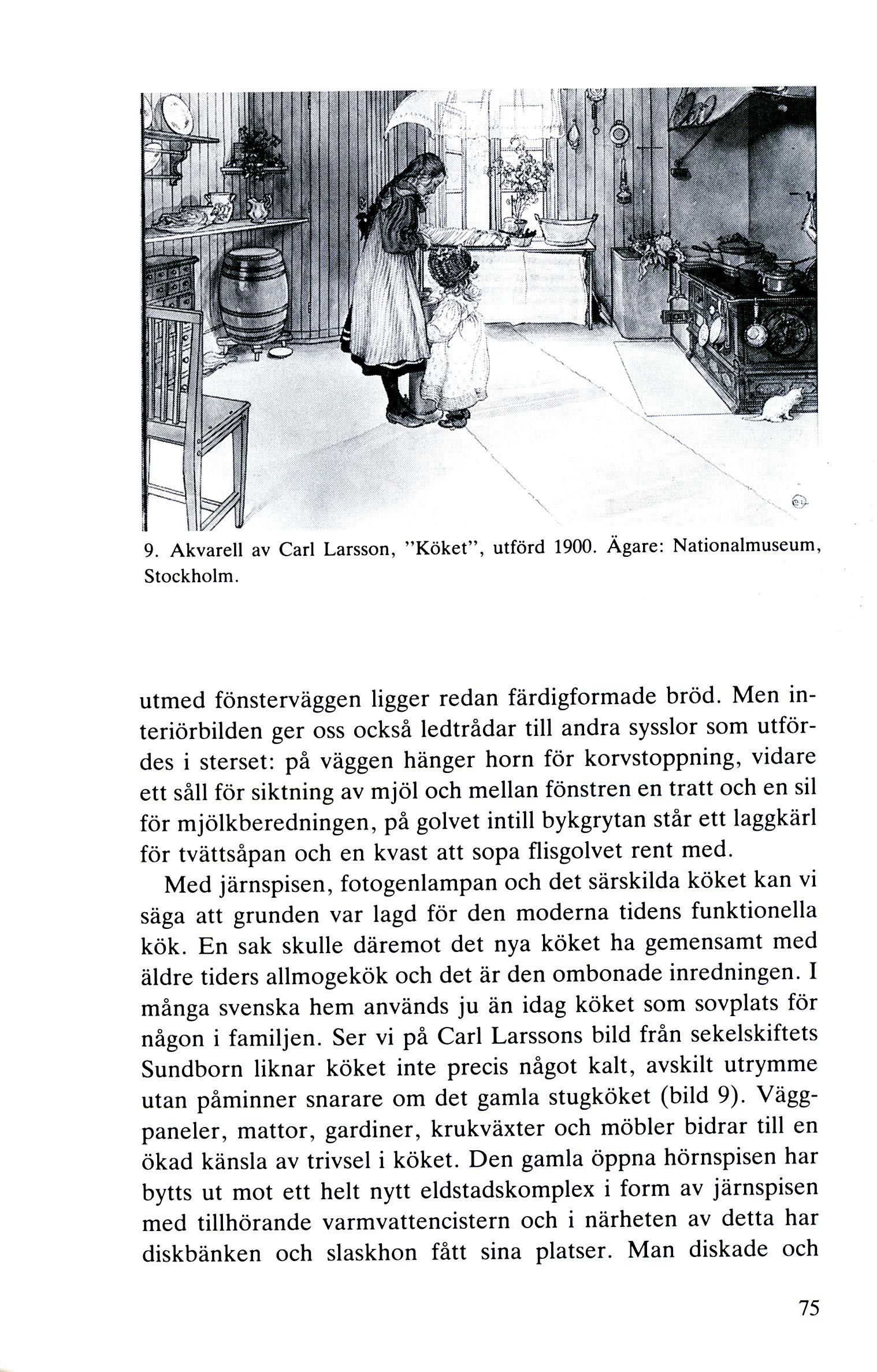 9. Akvarell av Carl Larsson, "Köket", utförd 1900. Ägare: Nationalmuseum, Stockholm.

utmed fönsterväggen ligger redan färdigformade bröd. Men interiörbilden ger oss också ledtrådar till andra sysslor som utfördes i sterset: på väggen hänger horn för korvstoppning, vidare ett såll för siktning av mjöl och mellan fönstren en tratt och en sil för mjölkberedningen, på golvet intill bykgrytan står ett laggkärl för tvättsåpan och en kvast att sopa flisgolvet rent med.

Med järnspisen, fotogenlampan och det särskilda köket kan vi säga att grunden var lagd för den moderna tidens funktionella kök. En sak skulle däremot det nya köket ha gemensamt med äldre tiders allmogekök och det är den ombonade inredningen. I många svenska hem används ju än idag köket som sovplats för någon i familjen. Ser vi på Carl Larssons bild från sekelskiftets Sundborn liknar köket inte precis något kalt, avskilt utrymme utan påminner snarare om det gamla stugköket (bild 9). Väggpaneler, mattor, gardiner, krukväxter och möbler bidrar till en ökad känsla av trivsel i köket. Den gamla öppna hörnspisen har bytts ut mot ett helt nytt eldstadskomplex i form av järnspisen med tillhörande varmvattencistern och i närheten av detta har diskbänken och slaskhon fått sina platser. Man diskade och

75